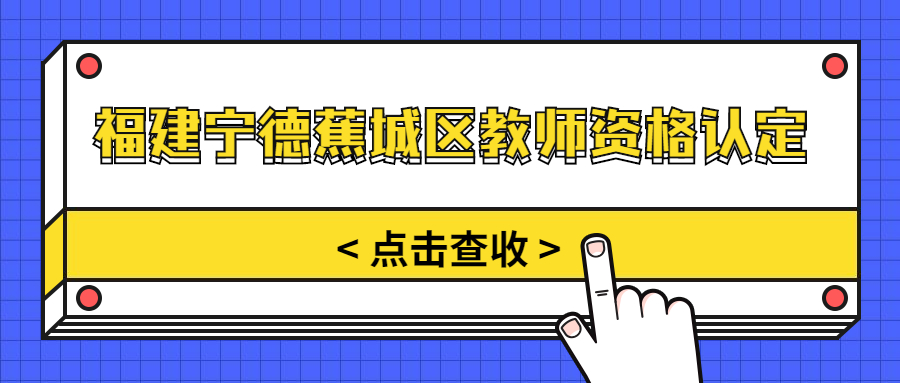 福建宁德蕉城区教师资格认定

< 点击查收 >